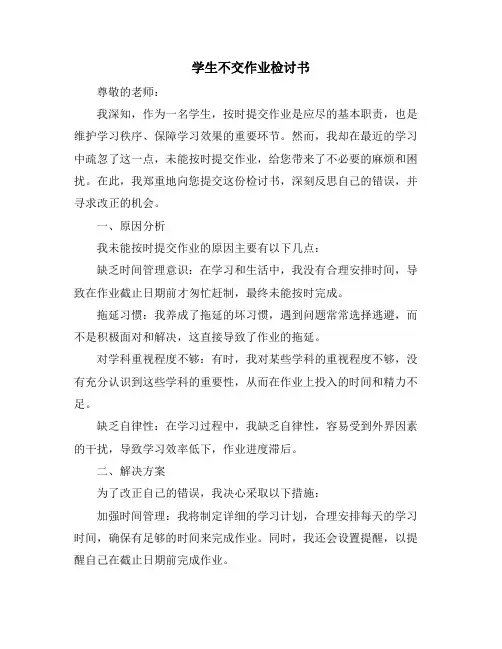 学生不交作业检讨书

尊敬的老师：

我深知，作为一名学生，按时提交作业是应尽的基本职责，也是维护学习秩序、保障学习效果的重要环节。然而，我却在最近的学习中疏忽了这一点，未能按时提交作业，给您带来了不必要的麻烦和困扰。在此，我郑重地向您提交这份检讨书，深刻反思自己的错误，并寻求改正的机会。

一、原因分析

我未能按时提交作业的原因主要有以下几点：

缺乏时间管理意识：在学习和生活中，我没有合理安排时间，导致在作业截止日期前才匆忙赶制，最终未能按时完成。

拖延习惯：我养成了拖延的坏习惯，遇到问题常常选择逃避，而不是积极面对和解决，这直接导致了作业的拖延。

对学科重视程度不够：有时，我对某些学科的重视程度不够，没有充分认识到这些学科的重要性，从而在作业上投入的时间和精力不足。

缺乏自律性：在学习过程中，我缺乏自律性，容易受到外界因素的干扰，导致学习效率低下，作业进度滞后。

二、解决方案

为了改正自己的错误，我决心采取以下措施：

加强时间管理：我将制定详细的学习计划，合理安排每天的学习时间，确保有足够的时间来完成作业。同时，我还会设置提醒，以提醒自己在截止日期前完成作业。